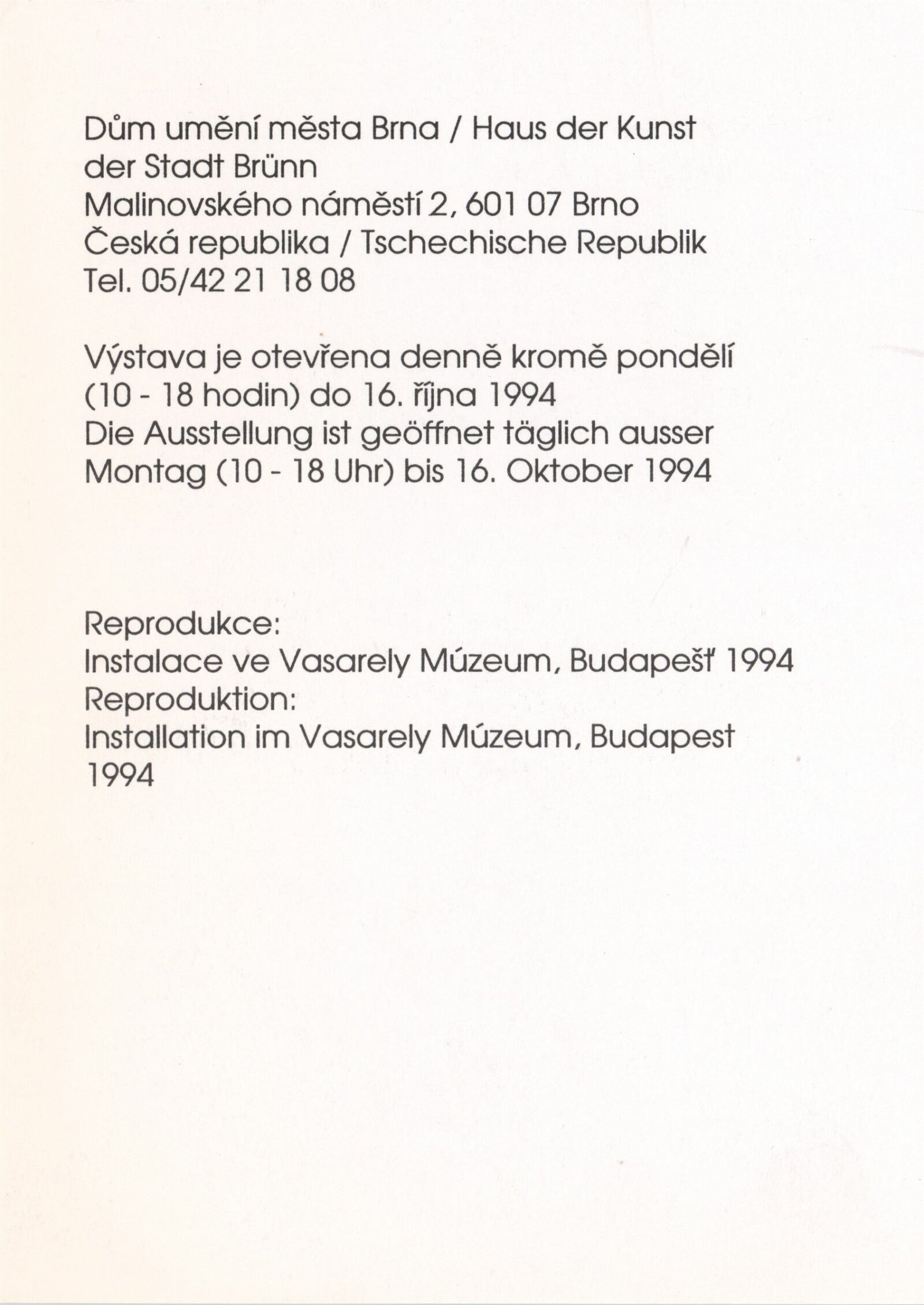 Dům umění města Brna / Haus der Kunst der Stadt Brünn
Malinovského náměstí 2, 601 07 Brno
Česká republika / Tschechische Republik
Tel. 05/42 21 18 08

Výstava je otevřena denně kromě pondělí (10 - 18 hodin) do 16. října 1994
Die Ausstellung ist geöffnet täglich ausser Montag (10 - 18 Uhr) bis 16. Oktober 1994

Reprodukce:
Instalace ve Vasarely Múzeum, Budapešť 1994
Reproduktion:
Installation im Vasarely Múzeum, Budapest 1994